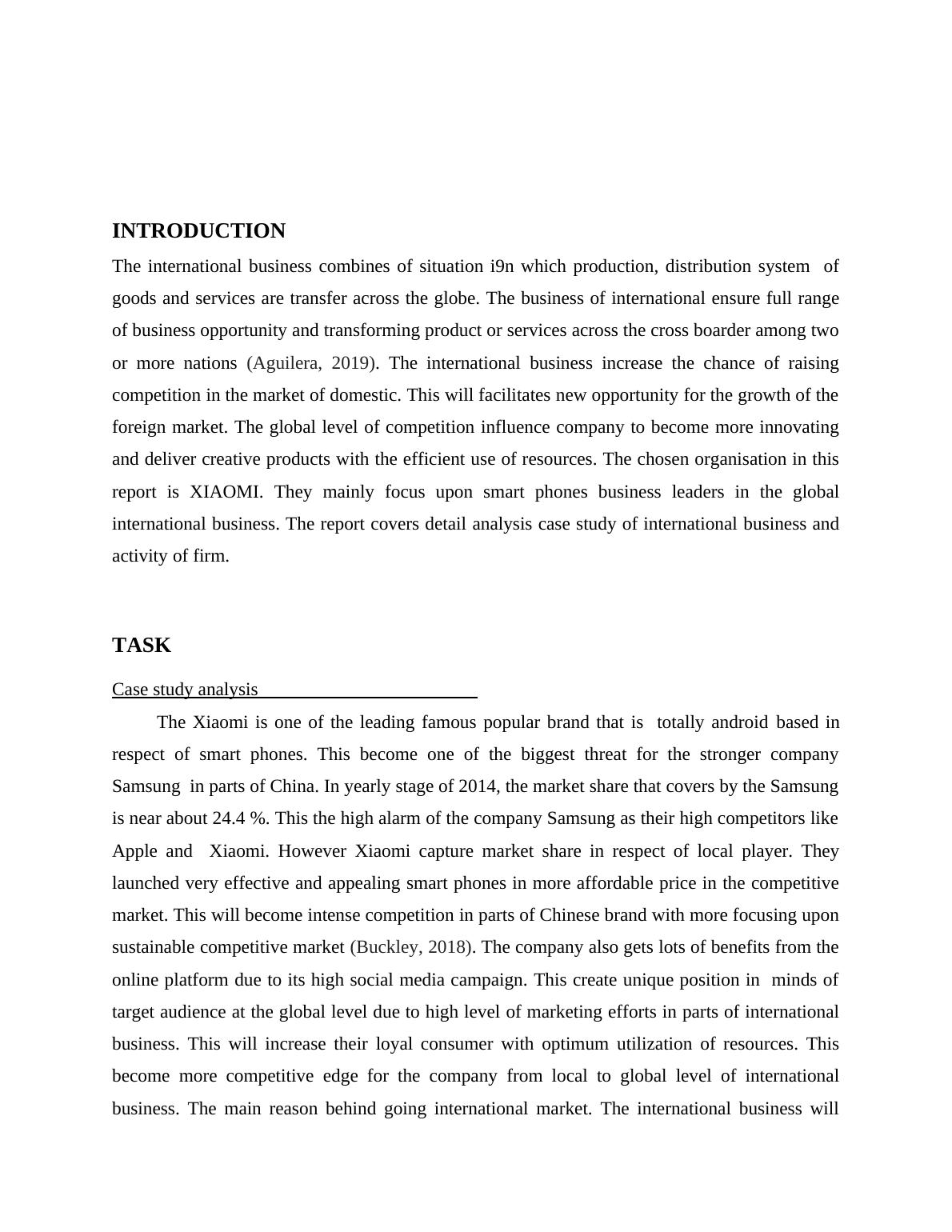 INTRODUCTION

The international business combines of situation i9n which production, distribution system of goods and services are transfer across the globe. The business of international ensure full range of business opportunity and transforming product or services across the cross boarder among two or more nations (Aguilera, 2019). The international business increase the chance of raising competition in the market of domestic. This will facilitates new opportunity for the growth of the foreign market. The global level of competition influence company to become more innovating and deliver creative products with the efficient use of resources. The chosen organisation in this report is XIAOMI. They mainly focus upon smart phones business leaders in the global international business. The report covers detail analysis case study of international business and activity of firm.

TASK

Case study analysis

The Xiaomi is one of the leading famous popular brand that is totally android based in respect of smart phones. This become one of the biggest threat for the stronger company Samsung in parts of China. In yearly stage of 2014, the market share that covers by the Samsung is near about 24.4 %. This the high alarm of the company Samsung as their high competitors like Apple and Xiaomi. However Xiaomi capture market share in respect of local player. They launched very effective and appealing smart phones in more affordable price in the competitive market. This will become intense competition in parts of Chinese brand with more focusing upon sustainable competitive market (Buckley, 2018). The company also gets lots of benefits from the online platform due to its high social media campaign. This create unique position in minds of target audience at the global level due to high level of marketing efforts in parts of international business. This will increase their loyal consumer with optimum utilization of resources. This become more competitive edge for the company from local to global level of international business. The main reason behind going international market. The international business will